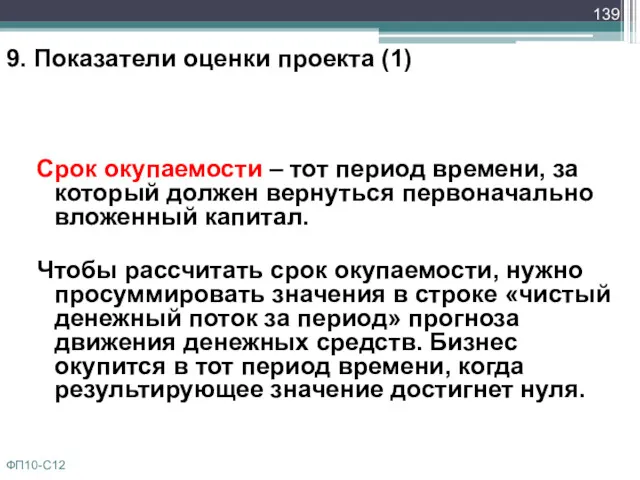 139

9. Показатели оценки проекта (1)

Срок окупаемости – тот период времени, за который должен вернуться первоначально вложенный капитал.

Чтобы рассчитать срок окупаемости, нужно просуммировать значения в строке «чистый денежный поток за период» прогноза движения денежных средств. Бизнес окупится в тот период времени, когда результирующее значение достигнет нуля.

ФП10-С12